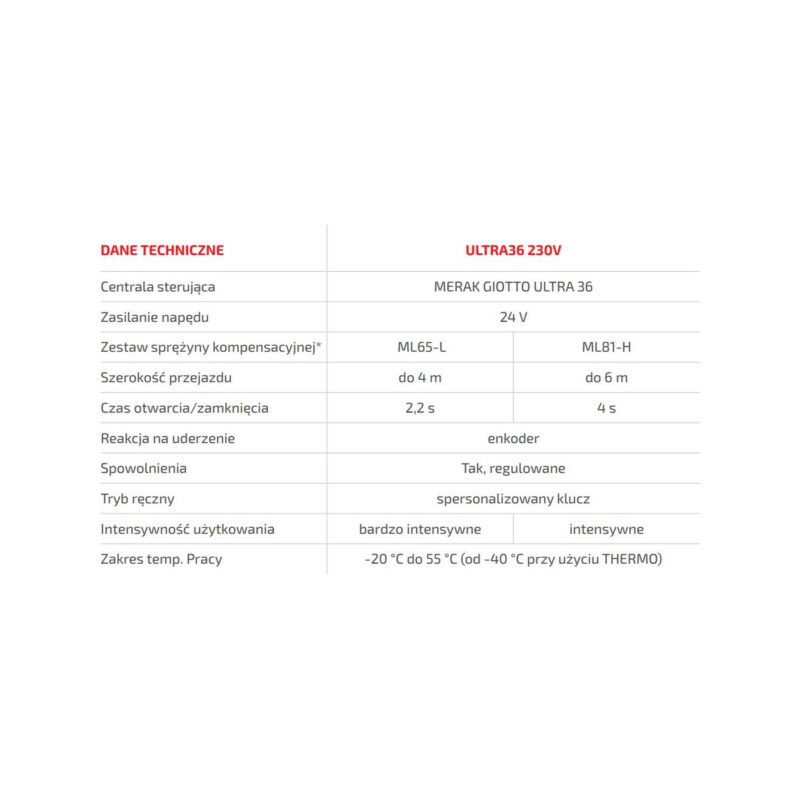 | DANE TECHNICZNE | ULTRA36 230V | |
|---|---|---|
| Centrala sterująca | MERAK GIOTTO ULTRA 36 | |
| Zasilanie napędu | 24 V | |
| Zestaw sprężyny kompensacyjnej* | ML65-L | ML81-H |
| Szerokość przejazdu | do 4 m | do 6 m |
| Czas otwarcia/zamknięcia | 2,2 s | 4 s |
| Reakcja na uderzenie | enkoder | |
| Spowolnienia | Tak, regulowane | |
| Tryb ręczny | spersonalizowany klucz | |
| Intensywność użytkowania | bardzo intensywne | intensywne |
| Zakres temp. Pracy | -20 °C do 55 °C (od -40 °C przy użyciu THERMO) | |